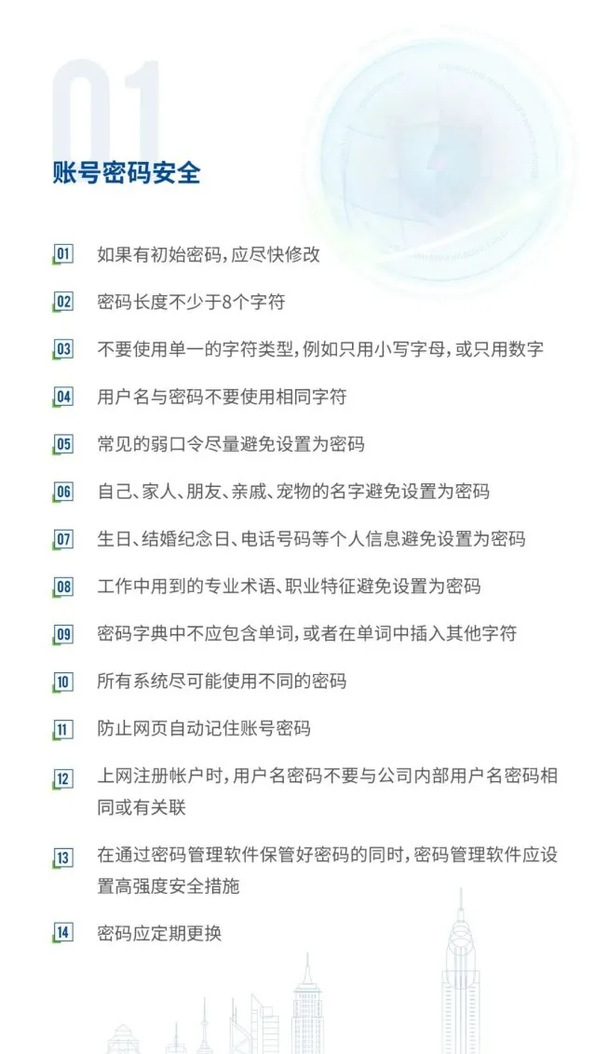 01

账号密码安全

01 如果有初始密码,应尽快修改

02 密码长度不少于8个字符

03 不要使用单一的字符类型,例如只用小写字母,或只用数字

04 用户名与密码不要使用相同字符

05 常见的弱口令尽量避免设置为密码

06 自己、家人、朋友、亲戚、宠物的名字避免设置为密码

07 生日、结婚纪念日、电话号码等个人信息避免设置为密码

08 工作中用到的专业术语、职业特征避免设置为密码

09 密码字典中不应包含单词,或者在单词中插入其他字符

10 所有系统尽可能使用不同的密码

11 防止网页自动记住账号密码

12 上网注册帐户时,用户名密码不要与公司内部用户名密码相同或有关联

13 在通过密码管理软件保管好密码的同时,密码管理软件应设置高强度安全措施

14 密码应定期更换